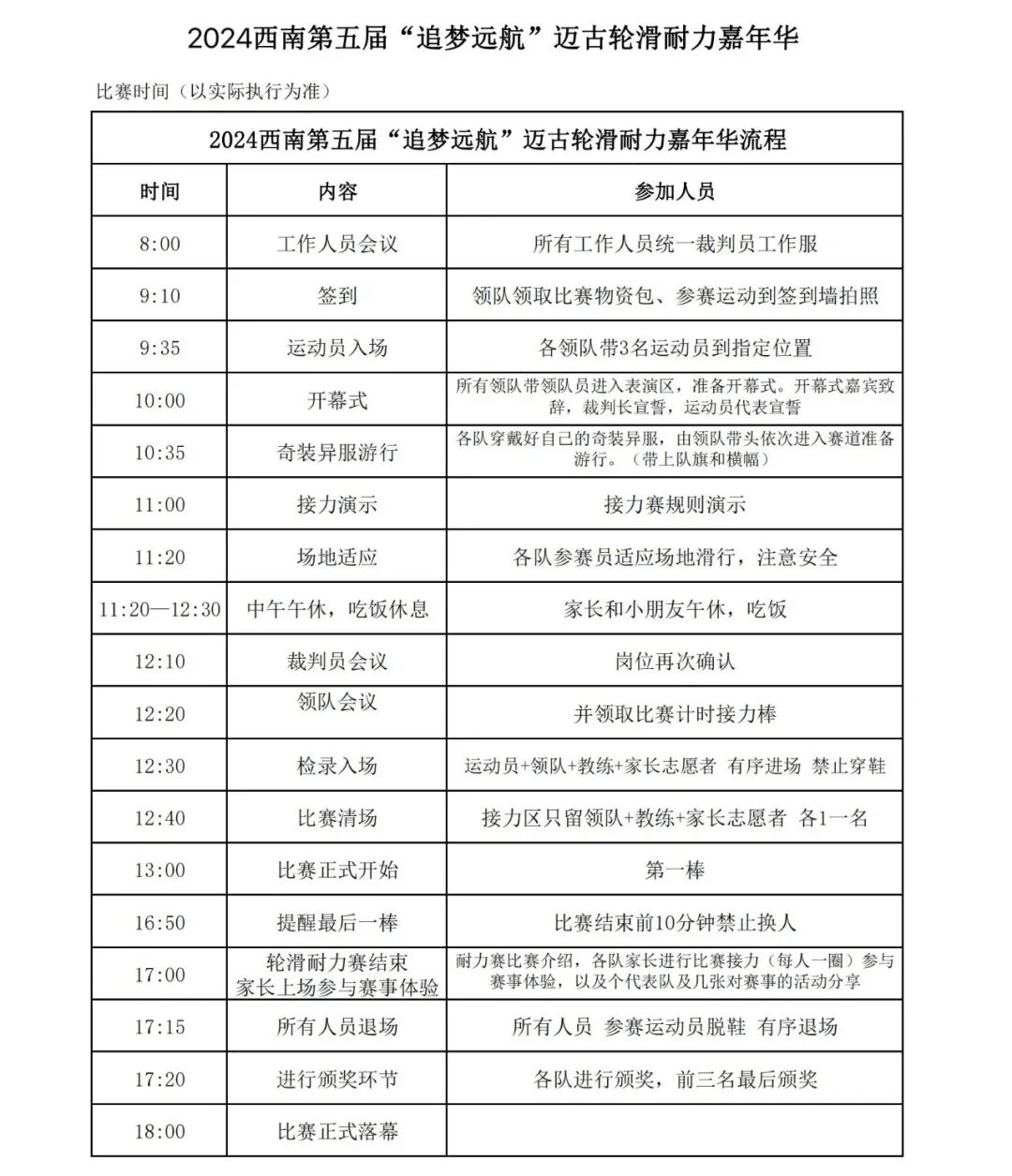 2024西南第五届“追梦远航”迈古轮滑耐力嘉年华

比赛时间（以实际执行为准）

2024西南第五届“追梦远航”迈古轮滑耐力嘉年华流程

| 时间 | 内容 | 参加人员 |
|---|---|---|
| 8:00 | 工作人员会议 | 所有工作人员统一裁判员工作服 |
| 9:10 | 签到 | 领队领取比赛物资包、参赛运动到签到墙拍照 |
| 9:35 | 运动员入场 | 各领队带3名运动员到指定位置 |
| 10:00 | 开幕式 | 所有领队带领队员进入表演区，准备开幕式。开幕式嘉宾致辞，裁判长宣誓，运动员代表宣誓 |
| 10:35 | 奇装异服游行 | 各队穿戴好自己的奇装异服，由领队带头依次进入赛道准备游行。（带上队旗和横幅） |
| 11:00 | 接力演示 | 接力赛规则演示 |
| 11:20 | 场地适应 | 各队参赛员适应场地滑行，注意安全 |
| 11:20—12:30 | 中午午休，吃饭休息 | 家长和小朋友午休，吃饭 |
| 12:10 | 裁判员会议 | 岗位再次确认 |
| 12:20 | 领队会议 | 并领取比赛计时接力棒 |
| 12:30 | 检录入场 | 运动员+领队+教练+家长志愿者 有序进场 禁止穿鞋 |
| 12:40 | 比赛清场 | 接力区只留领队+教练+家长志愿者 各1一名 |
| 13:00 | 比赛正式开始 | 第一棒 |
| 16:50 | 提醒最后一棒 | 比赛结束前10分钟禁止换人 |
| 17:00 | 轮滑耐力赛结束 家长上场参与赛事体验 | 耐力赛比赛介绍，各队家长进行比赛接力（每人一圈）参与赛事体验，以及个代表队及几张对赛事的活动分享 |
| 17:15 | 所有人员退场 | 所有人员 参赛运动员脱鞋 有序退场 |
| 17:20 | 进行颁奖环节 | 各队进行颁奖，前三名最后颁奖 |
| 18:00 | 比赛正式落幕 | |